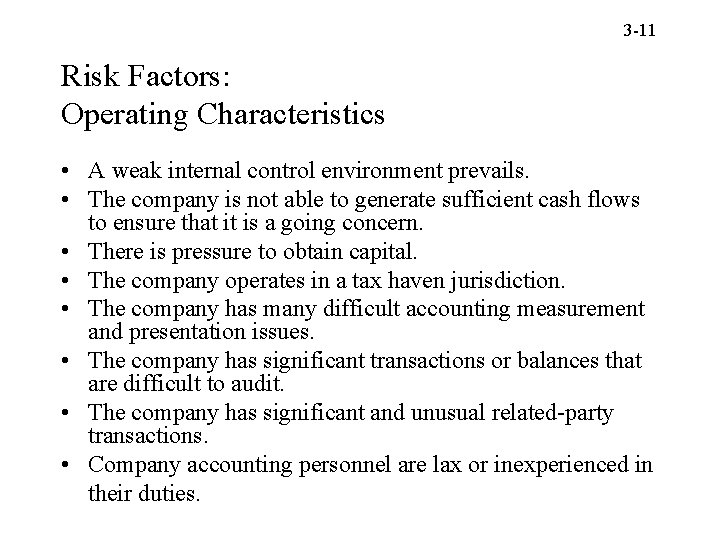 3-11

Risk Factors:
Operating Characteristics

• A weak internal control environment prevails.
• The company is not able to generate sufficient cash flows to ensure that it is a going concern.
• There is pressure to obtain capital.
• The company operates in a tax haven jurisdiction.
• The company has many difficult accounting measurement and presentation issues.
• The company has significant transactions or balances that are difficult to audit.
• The company has significant and unusual related-party transactions.
• Company accounting personnel are lax or inexperienced in their duties.